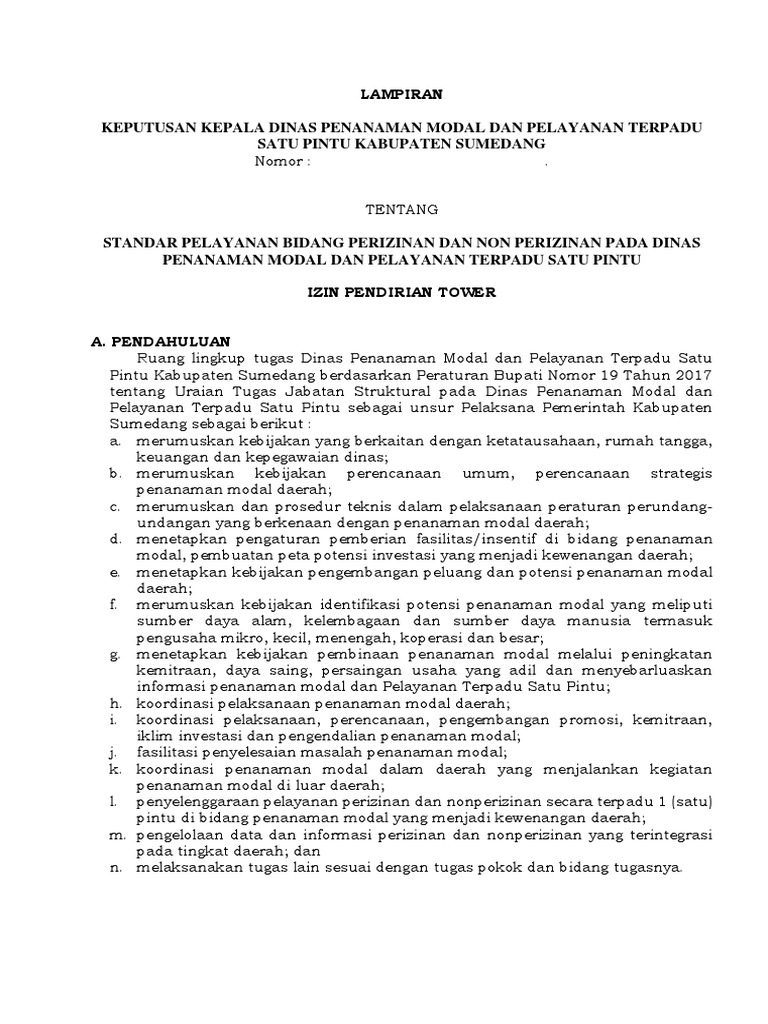 LAMPIRAN

KEPUTUSAN KEPALA DINAS PENANAMAN MODAL DAN PELAYANAN TERPADU SATU PINTU KABUPATEN SUMEDANG
Nomor : .

TENTANG

STANDAR PELAYANAN BIDANG PERIZINAN DAN NON PERIZINAN PADA DINAS PENANAMAN MODAL DAN PELAYANAN TERPADU SATU PINTU

IZIN PENDIRIAN TOWER

A. PENDAHULUAN
Ruang lingkup tugas Dinas Penanaman Modal dan Pelayanan Terpadu Satu Pintu Kabupaten Sumedang berdasarkan Peraturan Bupati Nomor 19 Tahun 2017 tentang Uraian Tugas Jabatan Struktural pada Dinas Penanaman Modal dan Pelayanan Terpadu Satu Pintu sebagai unsur Pelaksana Pemerintah Kabupaten Sumedang sebagai berikut :
a. merumuskan kebijakan yang berkaitan dengan ketatausahaan, rumah tangga, keuangan dan kepegawaian dinas;
b. merumuskan kebijakan perencanaan umum, perencanaan strategis penanaman modal daerah;
c. merumuskan dan prosedur teknis dalam pelaksanaan peraturan perundang-undangan yang berkenaan dengan penanaman modal daerah;
d. menetapkan pengaturan pemberian fasilitas/insentif di bidang penanaman modal, pembuatan peta potensi investasi yang menjadi kewenangan daerah;
e. menetapkan kebijakan pengembangan peluang dan potensi penanaman modal daerah;
f. merumuskan kebijakan identifikasi potensi penanaman modal yang meliputi sumber daya alam, kelembagaan dan sumber daya manusia termasuk pengusaha mikro, kecil, menengah, koperasi dan besar;
g. menetapkan kebijakan pembinaan penanaman modal melalui peningkatan kemitraan, daya saing, persaingan usaha yang adil dan menyebarluaskan informasi penanaman modal dan Pelayanan Terpadu Satu Pintu;
h. koordinasi pelaksanaan penanaman modal daerah;
i. koordinasi pelaksanaan, perencanaan, pengembangan promosi, kemitraan, iklim investasi dan pengendalian penanaman modal;
j. fasilitasi penyelesaian masalah penanaman modal;
k. koordinasi penanaman modal dalam daerah yang menjalankan kegiatan penanaman modal di luar daerah;
l. penyelenggaraan pelayanan perizinan dan nonperizinan secara terpadu 1 (satu) pintu di bidang penanaman modal yang menjadi kewenangan daerah;
m. pengelolaan data dan informasi perizinan dan nonperizinan yang terintegrasi pada tingkat daerah; dan
n. melaksanakan tugas lain sesuai dengan tugas pokok dan bidang tugasnya.